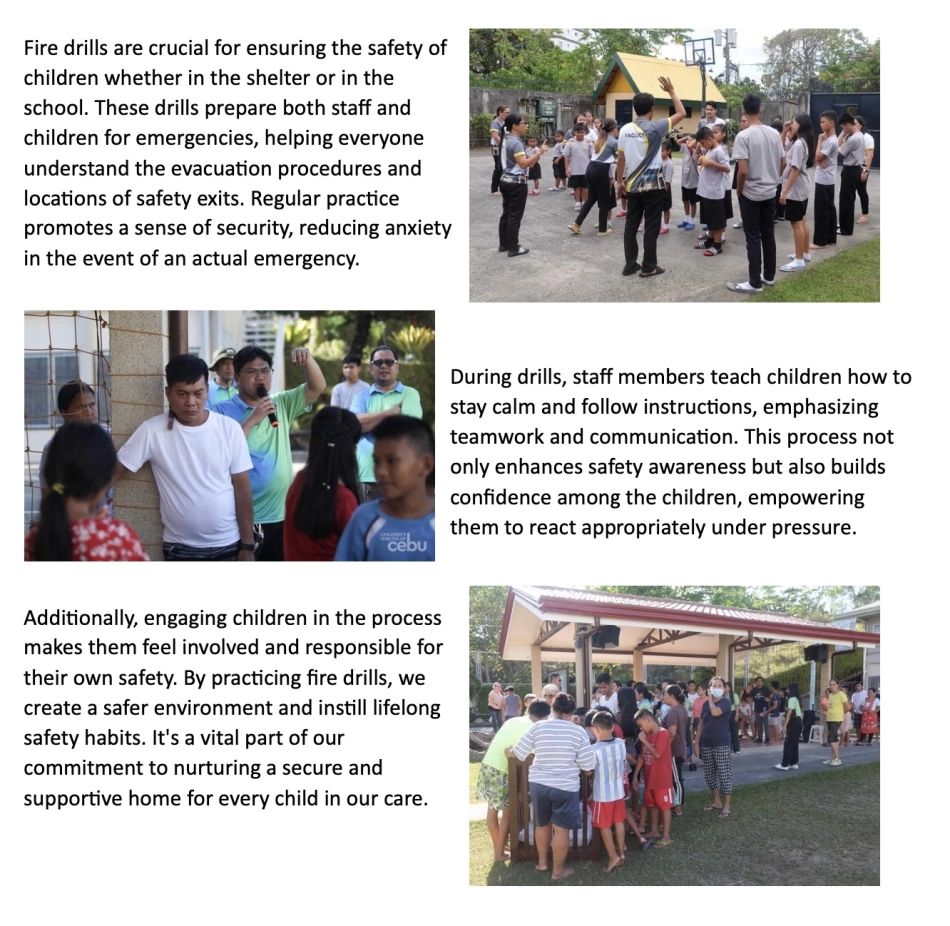 Fire drills are crucial for ensuring the safety of children whether in the shelter or in the school. These drills prepare both staff and children for emergencies, helping everyone understand the evacuation procedures and locations of safety exits. Regular practice promotes a sense of security, reducing anxiety in the event of an actual emergency.

FACULTY

CHILDREN'S SHELTER OF cebu

During drills, staff members teach children how to stay calm and follow instructions, emphasizing teamwork and communication. This process not only enhances safety awareness but also builds confidence among the children, empowering them to react appropriately under pressure.

Additionally, engaging children in the process makes them feel involved and responsible for their own safety. By practicing fire drills, we create a safer environment and instill lifelong safety habits. It's a vital part of our commitment to nurturing a secure and supportive home for every child in our care.